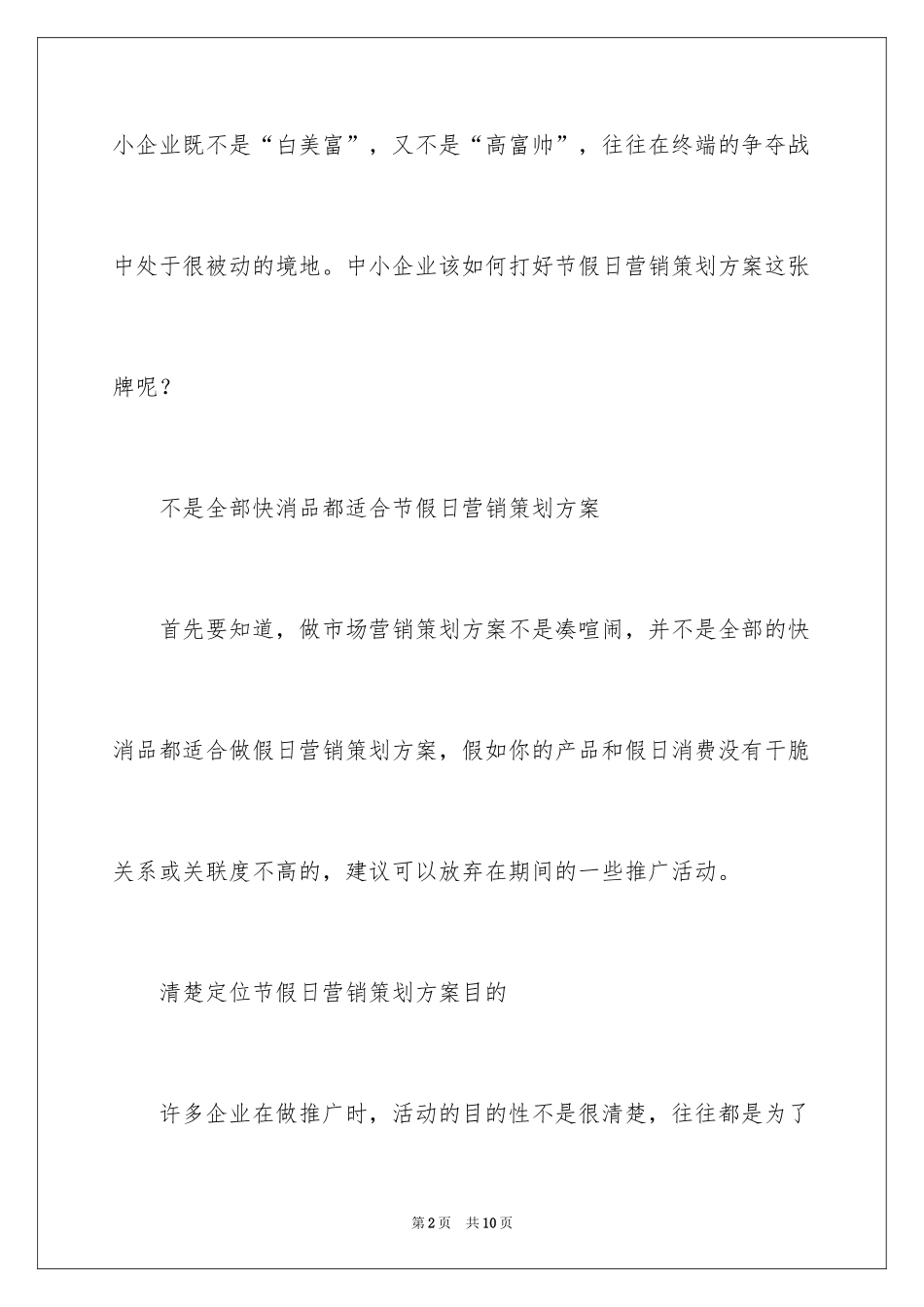 小企业既不是“白美富”，又不是“高富帅”，往往在终端的争夺战中处于很被动的境地。中小企业该如何打好节假日营销策划方案这张牌呢？

不是全部快消品都适合节假日营销策划方案

首先要知道，做市场营销策划方案不是凑喧闹，并不是全部的快消品都适合做假日营销策划方案，假如你的产品和假日消费没有干脆关系或关联度不高的，建议可以放弃在期间的一些推广活动。

清楚定位节假日营销策划方案目的

许多企业在做推广时，活动的目的性不是很清楚，往往都是为了

第2页 共10页